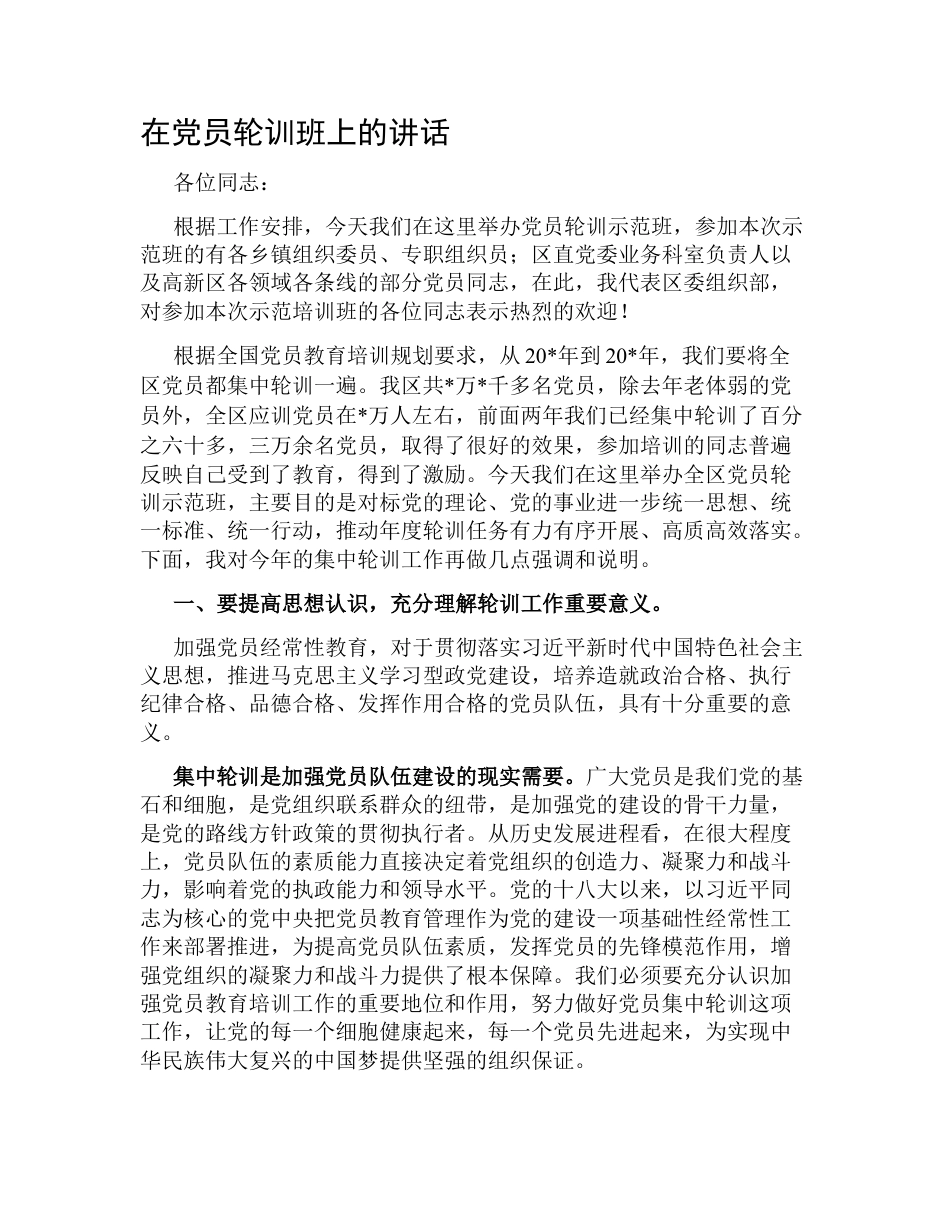 在党员轮训班上的讲话

各位同志：

根据工作安排，今天我们在这里举办党员轮训示范班，参加本次示范班的有各乡镇组织委员、专职组织员；区直党委业务科室负责人以及高新区各领域各条线的部分党员同志，在此，我代表区委组织部，对参加本次示范培训班的各位同志表示热烈的欢迎！

根据全国党员教育培训规划要求，从20*年到20*年，我们要将全区党员都集中轮训一遍。我区共*万*千多名党员，除去年老体弱的党员外，全区应训党员在*万人左右，前面两年我们已经集中轮训了百分之六十多，三万余名党员，取得了很好的效果，参加培训的同志普遍反映自己受到了教育，得到了激励。今天我们在这里举办全区党员轮训示范班，主要目的是对标党的理论、党的事业进一步统一思想、统一标准、统一行动，推动年度轮训任务有力有序开展、高质高效落实。下面，我对今年的集中轮训工作再做几点强调和说明。

一、要提高思想认识，充分理解轮训工作重要意义。

加强党员经常性教育，对于贯彻落实习近平新时代中国特色社会主义思想，推进马克思主义学习型政党建设，培养造就政治合格、执行纪律合格、品德合格、发挥作用合格的党员队伍，具有十分重要的意义。

集中轮训是加强党员队伍建设的现实需要。广大党员是我们党的基石和细胞，是党组织联系群众的纽带，是加强党的建设的骨干力量，是党的路线方针政策的贯彻执行者。从历史发展进程看，在很大程度上，党员队伍的素质能力直接决定着党组织的创造力、凝聚力和战斗力，影响着党的执政能力和领导水平。党的十八大以来，以习近平同志为核心的党中央把党员教育管理作为党的建设一项基础性经常性工作来部署推进，为提高党员队伍素质，发挥党员的先锋模范作用，增强党组织的凝聚力和战斗力提供了根本保障。我们必须要充分认识加强党员教育培训工作的重要地位和作用，努力做好党员集中轮训这项工作，让党的每一个细胞健康起来，每一个党员先进起来，为实现中华民族伟大复兴的中国梦提供坚强的组织保证。